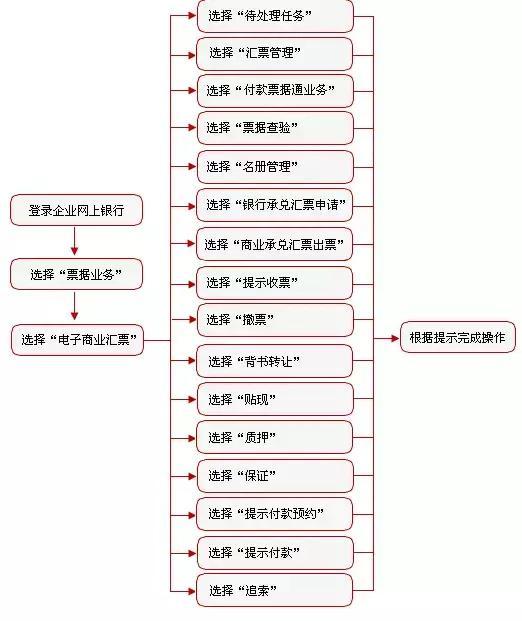 登录企业网上银行

选择“票据业务”

选择“电子商业汇票”

选择“待处理任务”

选择“汇票管理”

选择“付款票据通业务”

选择“票据查验”

选择“名册管理”

选择“银行承兑汇票申请”

选择“商业承兑汇票出票”

选择“提示收票”

选择“撤票”

选择“背书转让”

选择“贴现”

选择“质押”

选择“保证”

选择“提示付款预约”

选择“提示付款”

选择“追索”

根据提示完成操作